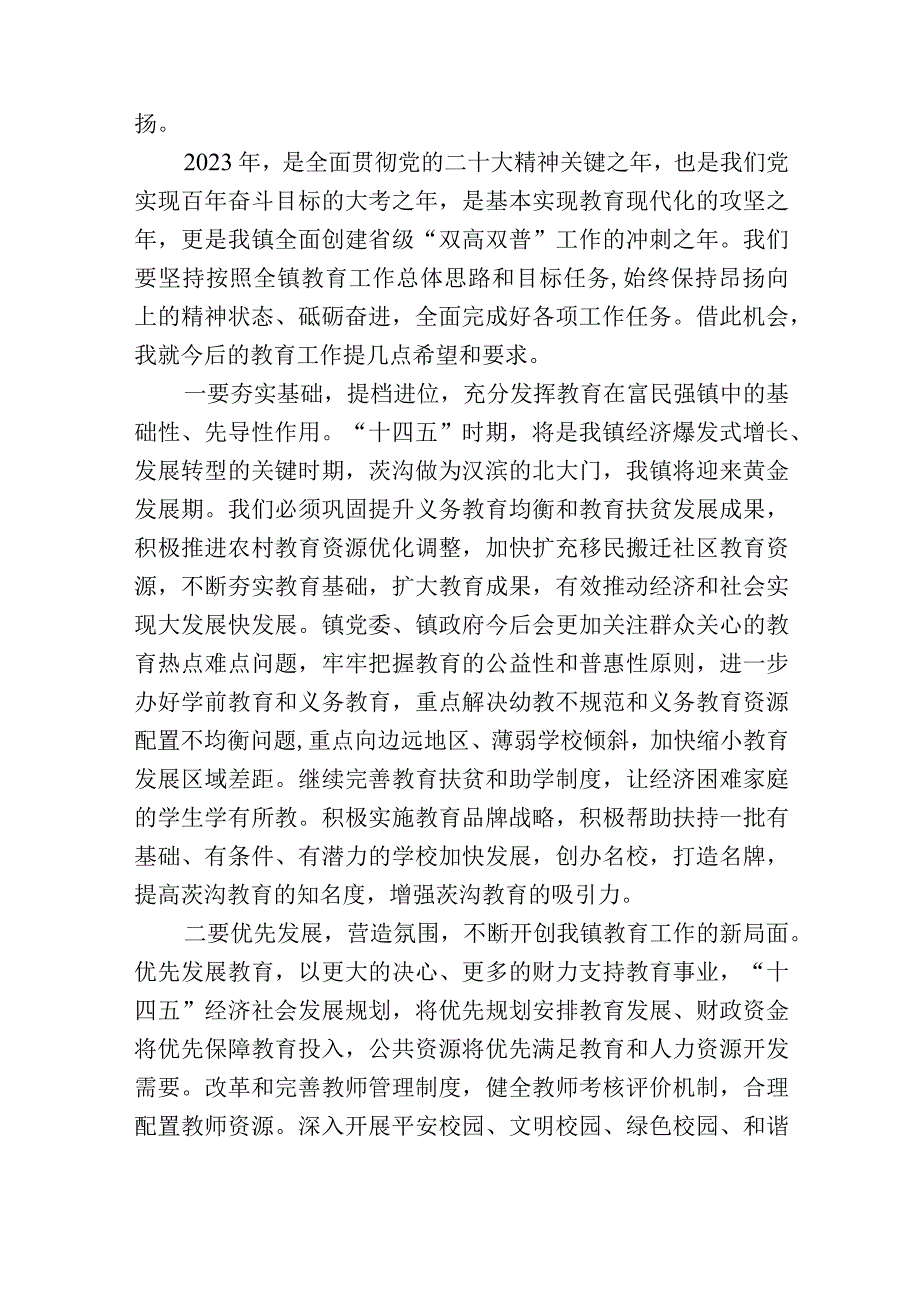 扬。

2023年，是全面贯彻党的二十大精神关键之年，也是我们党实现百年奋斗目标的大考之年，是基本实现教育现代化的攻坚之年，更是我镇全面创建省级“双高双普”工作的冲刺之年。我们要坚持按照全镇教育工作总体思路和目标任务，始终保持昂扬向上的精神状态、砥砺奋进，全面完成好各项工作任务。借此机会，我就今后的教育工作提几点希望和要求。

一要夯实基础，提档进位，充分发挥教育在富民强镇中的基础性、先导性作用。“十四五”时期，将是我镇经济爆发式增长、发展转型的关键时期，茨沟做为汉滨的北大门，我镇将迎来黄金发展期。我们必须巩固提升义务教育均衡和教育扶贫发展成果，积极推进农村教育资源优化调整，加快扩充移民搬迁社区教育资源，不断夯实教育基础，扩大教育成果，有效推动经济和社会实现大发展快发展。镇党委、镇政府今后会更加关注群众关心的教育热点难点问题，牢牢把握教育的公益性和普惠性原则，进一步办好学前教育和义务教育，重点解决幼教不规范和义务教育资源配置不均衡问题，重点向边远地区、薄弱学校倾斜，加快缩小教育发展区域差距。继续完善教育扶贫和助学制度，让经济困难家庭的学生学有所教。积极实施教育品牌战略，积极帮助扶持一批有基础、有条件、有潜力的学校加快发展，创办名校，打造名牌，提高茨沟教育的知名度，增强茨沟教育的吸引力。

二要优先发展，营造氛围，不断开创我镇教育工作的新局面。优先发展教育，以更大的决心、更多的财力支持教育事业，“十四五”经济社会发展规划，将优先规划安排教育发展、财政资金将优先保障教育投入，公共资源将优先满足教育和人力资源开发需要。改革和完善教师管理制度，健全教师考核评价机制，合理配置教师资源。深入开展平安校园、文明校园、绿色校园、和谐